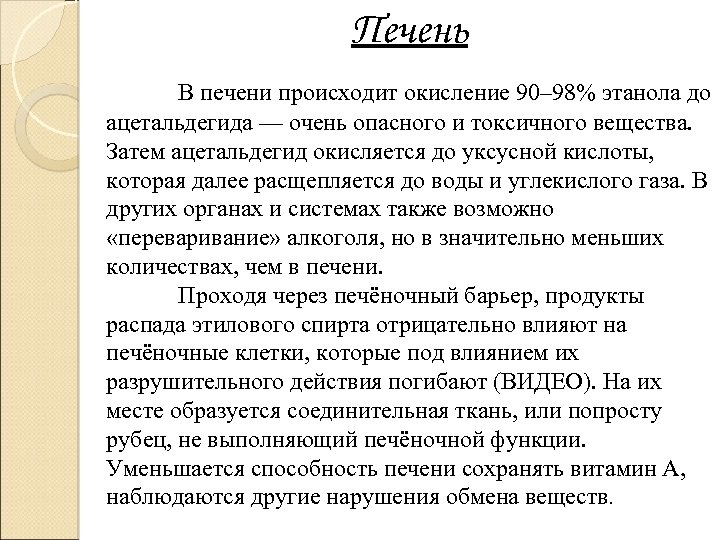 Печень

В печени происходит окисление 90–98% этанола до ацетальдегида — очень опасного и токсичного вещества. Затем ацетальдегид окисляется до уксусной кислоты, которая далее расщепляется до воды и углекислого газа. В других органах и системах также возможно «переваривание» алкоголя, но в значительно меньших количествах, чем в печени.

Проходя через печёночный барьер, продукты распада этилового спирта отрицательно влияют на печёночные клетки, которые под влиянием их разрушительного действия погибают (ВИДЕО). На их месте образуется соединительная ткань, или попросту рубец, не выполняющий печёночной функции. Уменьшается способность печени сохранять витамин А, наблюдаются другие нарушения обмена веществ.